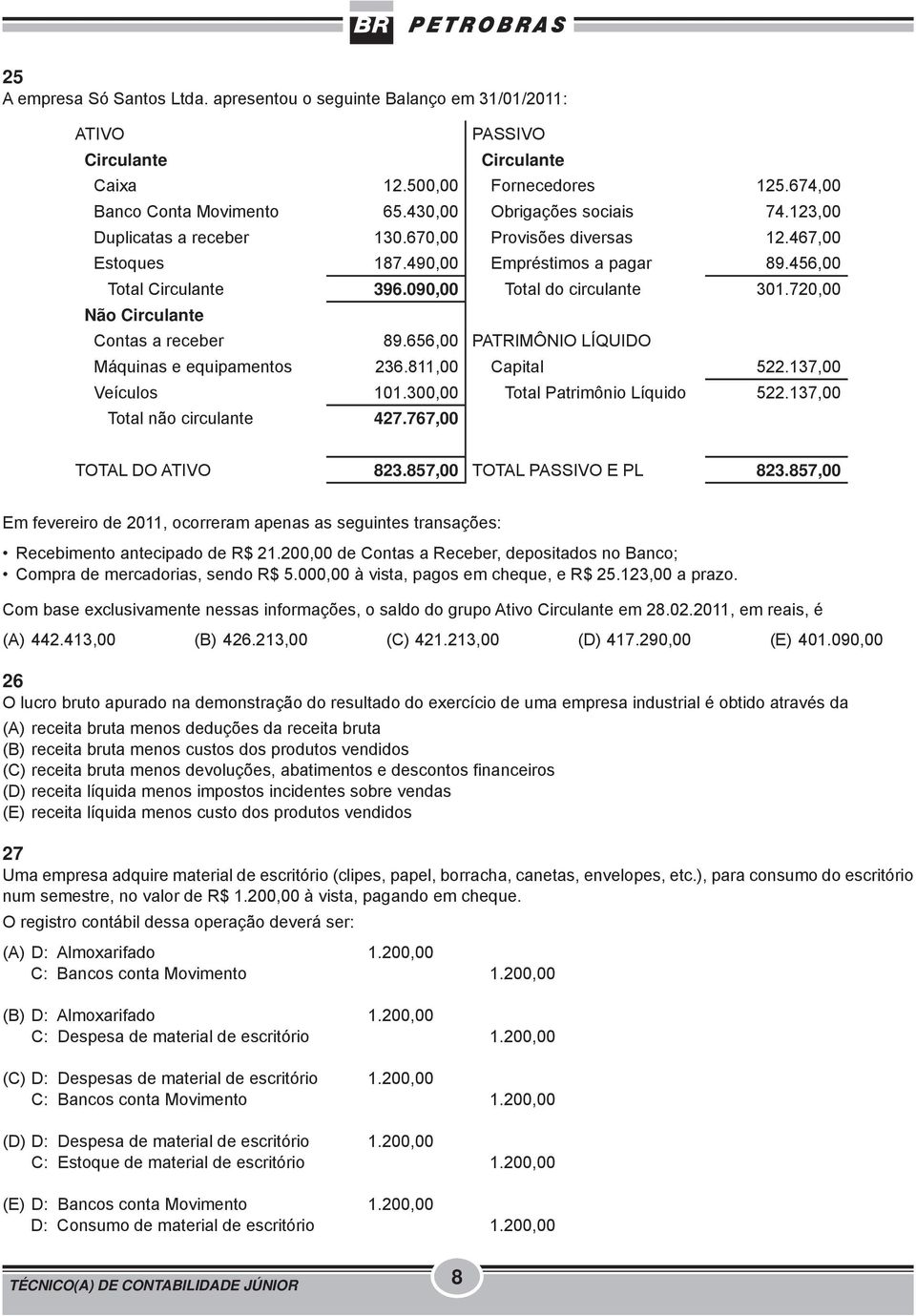 BR PETROBRAS

25
A empresa Só Santos Ltda. apresentou o seguinte Balanço em 31/01/2011:

| ATIVO | | PASSIVO | |
|---|---|---|---|
| Circulante | | Circulante | |
| Caixa | 12.500,00 | Fornecedores | 125.674,00 |
| Banco Conta Movimento | 65.430,00 | Obrigações sociais | 74.123,00 |
| Duplicatas a receber | 130.670,00 | Provisões diversas | 12.467,00 |
| Estoques | 187.490,00 | Empréstimos a pagar | 89.456,00 |
| Total Circulante | 396.090,00 | Total do circulante | 301.720,00 |
| Não Circulante | | | |
| Contas a receber | 89.656,00 | PATRIMÔNIO LÍQUIDO | |
| Máquinas e equipamentos | 236.811,00 | Capital | 522.137,00 |
| Veículos | 101.300,00 | Total Patrimônio Líquido | 522.137,00 |
| Total não circulante | 427.767,00 | | |
| TOTAL DO ATIVO | 823.857,00 | TOTAL PASSIVO E PL | 823.857,00 |

Em fevereiro de 2011, ocorreram apenas as seguintes transações:
• Recebimento antecipado de R$ 21.200,00 de Contas a Receber, depositados no Banco;
• Compra de mercadorias, sendo R$ 5.000,00 à vista, pagos em cheque, e R$ 25.123,00 a prazo.

Com base exclusivamente nessas informações, o saldo do grupo Ativo Circulante em 28.02.2011, em reais, é

(A) 442.413,00 (B) 426.213,00 (C) 421.213,00 (D) 417.290,00 (E) 401.090,00

26
O lucro bruto apurado na demonstração do resultado do exercício de uma empresa industrial é obtido através da
(A) receita bruta menos deduções da receita bruta
(B) receita bruta menos custos dos produtos vendidos
(C) receita bruta menos devoluções, abatimentos e descontos financeiros
(D) receita líquida menos impostos incidentes sobre vendas
(E) receita líquida menos custo dos produtos vendidos

27
Uma empresa adquire material de escritório (clipes, papel, borracha, canetas, envelopes, etc.), para consumo do escritório num semestre, no valor de R$ 1.200,00 à vista, pagando em cheque.
O registro contábil dessa operação deverá ser:

(A) D: Almoxarifado 1.200,00
C: Bancos conta Movimento 1.200,00

(B) D: Almoxarifado 1.200,00
C: Despesa de material de escritório 1.200,00

(C) D: Despesas de material de escritório 1.200,00
C: Bancos conta Movimento 1.200,00

(D) D: Despesa de material de escritório 1.200,00
C: Estoque de material de escritório 1.200,00

(E) D: Bancos conta Movimento 1.200,00
D: Consumo de material de escritório 1.200,00

TÉCNICO(A) DE CONTABILIDADE JÚNIOR
8